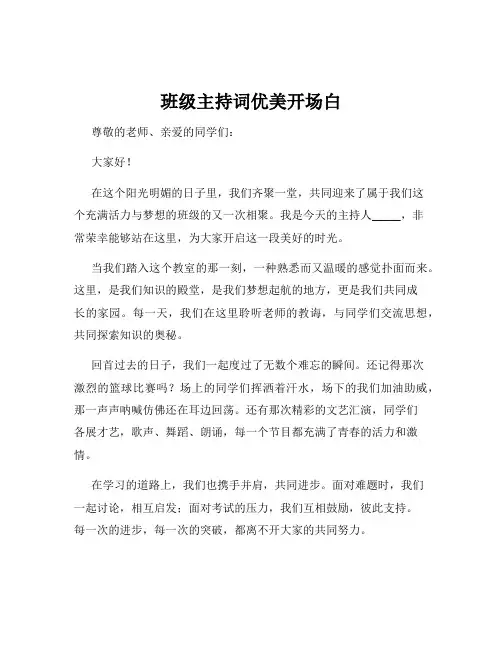 班级主持词优美开场白

尊敬的老师、亲爱的同学们：

大家好！

在这个阳光明媚的日子里，我们齐聚一堂，共同迎来了属于我们这个充满活力与梦想的班级的又一次相聚。我是今天的主持人_____，非常荣幸能够站在这里，为大家开启这一段美好的时光。

当我们踏入这个教室的那一刻，一种熟悉而又温暖的感觉扑面而来。这里，是我们知识的殿堂，是我们梦想起航的地方，更是我们共同成长的家园。每一天，我们在这里聆听老师的教诲，与同学们交流思想，共同探索知识的奥秘。

回首过去的日子，我们一起度过了无数个难忘的瞬间。还记得那次激烈的篮球比赛吗？场上的同学们挥洒着汗水，场下的我们加油助威，那一声声呐喊仿佛还在耳边回荡。还有那次精彩的文艺汇演，同学们各展才艺，歌声、舞蹈、朗诵，每一个节目都充满了青春的活力和激情。

在学习的道路上，我们也携手并肩，共同进步。面对难题时，我们一起讨论，相互启发；面对考试的压力，我们互相鼓励，彼此支持。每一次的进步，每一次的突破，都离不开大家的共同努力。